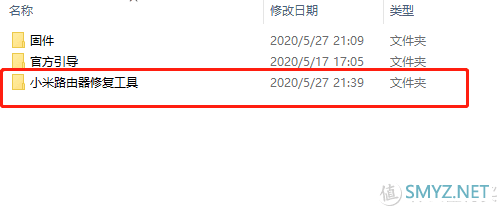 | 名称 | 修改日期 | 类型 |
|---|---|---|
| 固件 | 2020/5/27 21:09 | 文件夹 |
| 官方引导 | 2020/5/17 17:05 | 文件夹 |
| 小米路由器修复工具 | 2020/5/27 21:39 | 文件夹 |

值 SMYZ.NET